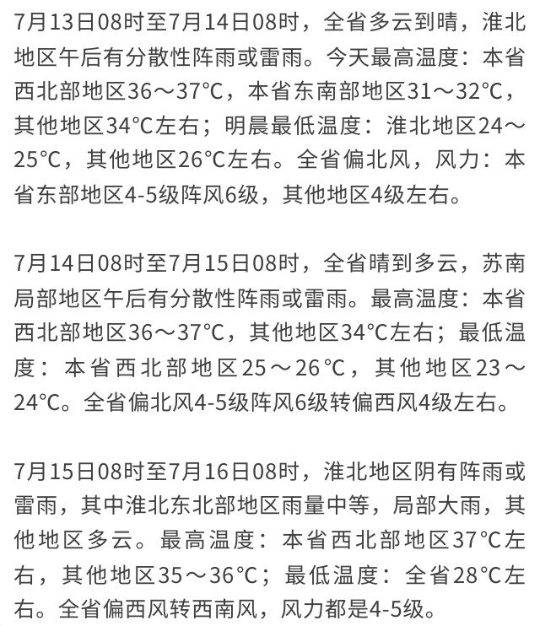 7月13日08时至7月14日08时，全省多云到晴，淮北地区午后有分散性阵雨或雷雨。今天最高温度：本省西北部地区36～37°C，本省东南部地区31～32°C，其他地区34°C左右；明晨最低温度：淮北地区24～25°C，其他地区26°C左右。全省偏北风，风力：本省东部地区4-5级阵风6级，其他地区4级左右。

7月14日08时至7月15日08时，全省晴到多云，苏南局部地区午后有分散性阵雨或雷雨。最高温度：本省西北部地区36～37°C，其他地区34°C左右；最低温度：本省西北部地区25～26°C，其他地区23～24°C。全省偏北风4-5级阵风6级转偏西风4级左右。

7月15日08时至7月16日08时，淮北地区阴有阵雨或雷雨，其中淮北东北部地区雨量中等，局部大雨，其他地区多云。最高温度：本省西北部地区37°C左右，其他地区35～36°C；最低温度：全省28°C左右。全省偏西风转西南风，风力都是4-5级。